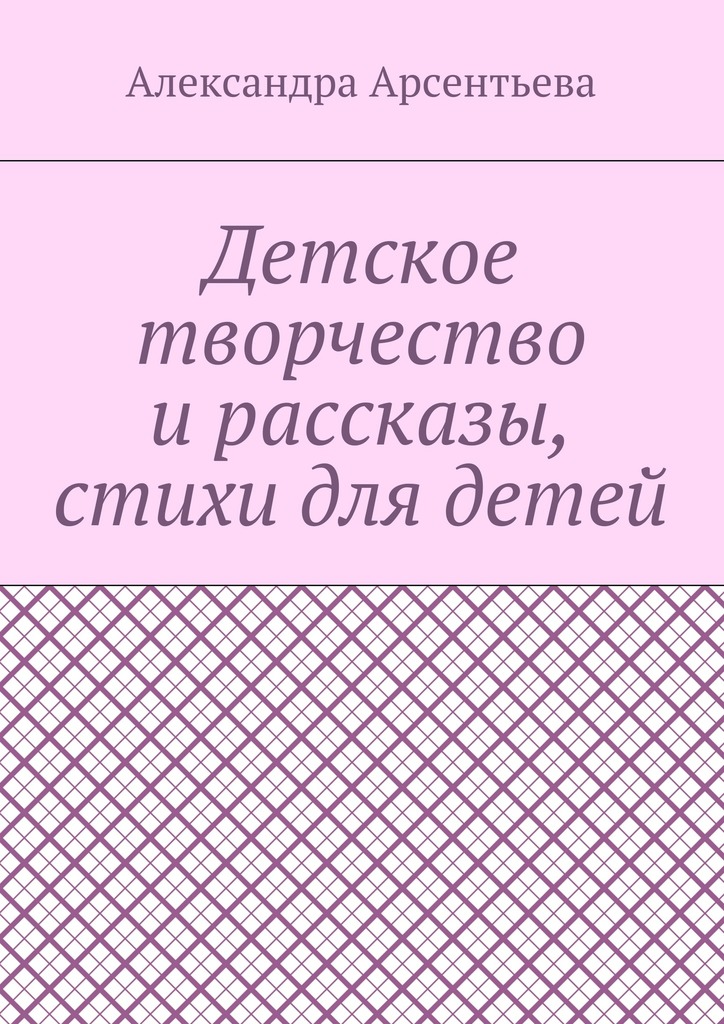 Александра Арсентьева

Детское творчество и рассказы, стихи для детей